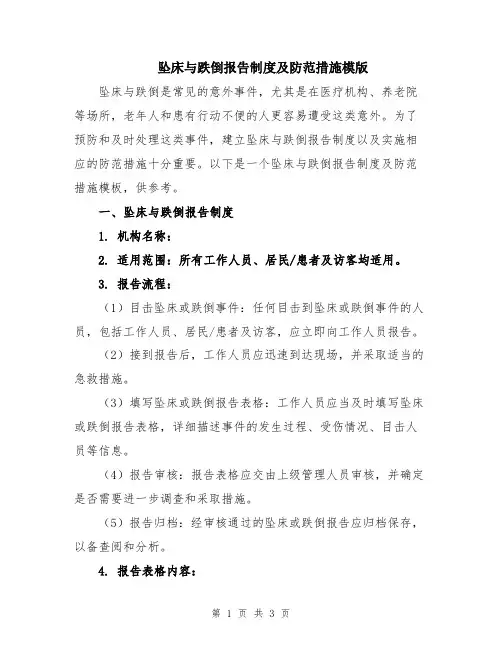 坠床与跌倒报告制度及防范措施模版

坠床与跌倒是常见的意外事件，尤其是在医疗机构、养老院等场所，老年人和患有行动不便的人更容易遭受这类意外。为了预防和及时处理这类事件，建立坠床与跌倒报告制度以及实施相应的防范措施十分重要。以下是一个坠床与跌倒报告制度及防范措施模板，供参考。

一、坠床与跌倒报告制度

1. 机构名称：

2. 适用范围：所有工作人员、居民/患者及访客均适用。

3. 报告流程：

（1）目击坠床或跌倒事件：任何目击到坠床或跌倒事件的人员，包括工作人员、居民/患者及访客，应立即向工作人员报告。

（2）接到报告后，工作人员应迅速到达现场，并采取适当的急救措施。

（3）填写坠床或跌倒报告表格：工作人员应当及时填写坠床或跌倒报告表格，详细描述事件的发生过程、受伤情况、目击人员等信息。

（4）报告审核：报告表格应交由上级管理人员审核，并确定是否需要进一步调查和采取措施。

（5）报告归档：经审核通过的坠床或跌倒报告应归档保存，以备查阅和分析。

4. 报告表格内容：

第 1 页 共 3 页